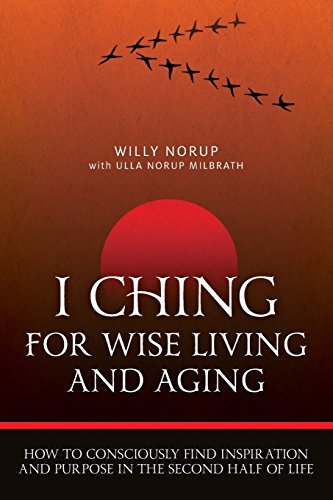 WILLY NORUP
with ULLA NORUP MILBRATH

I CHING
FOR WISE LIVING AND AGING

HOW TO CONSCIOUSLY FIND INSPIRATION AND PURPOSE IN THE SECOND HALF OF LIFE